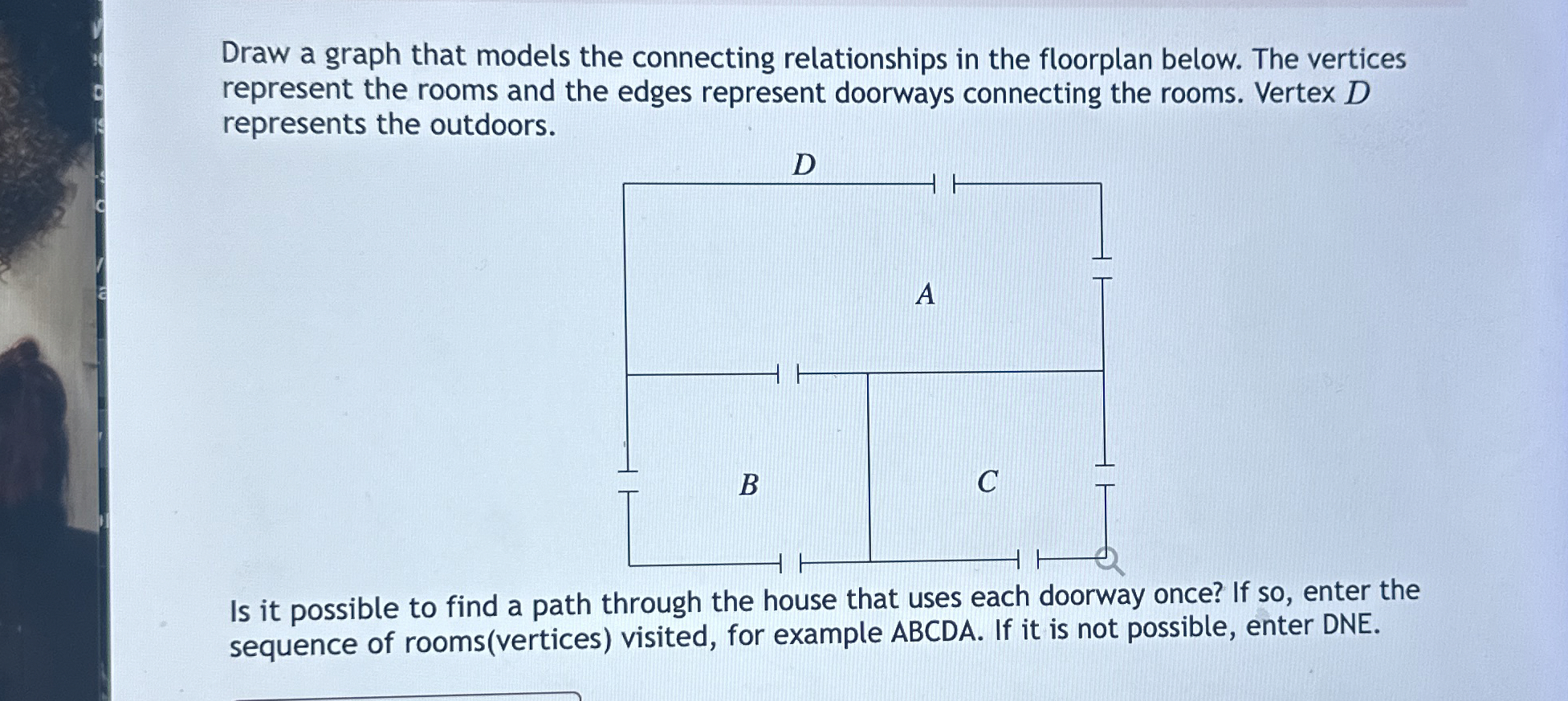 Draw a graph that models the connecting relationships in the floorplan below. The vertices represent the rooms and the edges represent doorways connecting the rooms. Vertex $D$ represents the outdoors.

$D$

$A$

$B$

$C$

Is it possible to find a path through the house that uses each doorway once? If so, enter the sequence of rooms(vertices) visited, for example ABCDA. If it is not possible, enter DNE.